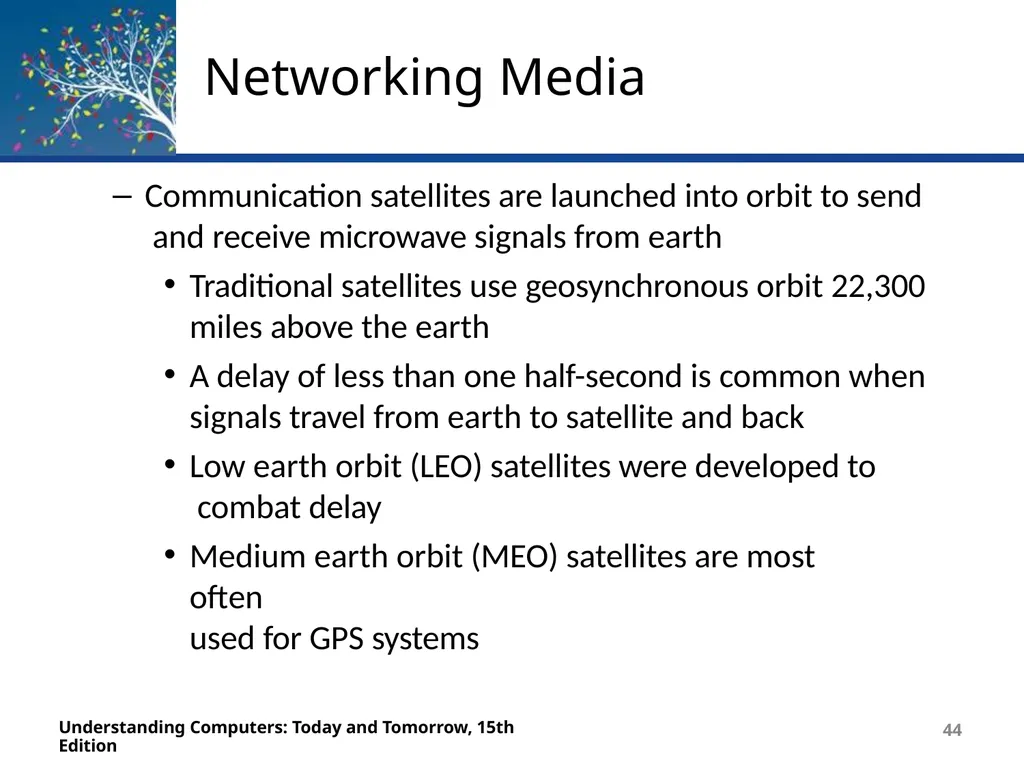 Networking Media

– Communication satellites are launched into orbit to send and receive microwave signals from earth

• Traditional satellites use geosynchronous orbit 22,300 miles above the earth

• A delay of less than one half-second is common when signals travel from earth to satellite and back

• Low earth orbit (LEO) satellites were developed to combat delay

• Medium earth orbit (MEO) satellites are most often used for GPS systems

Understanding Computers: Today and Tomorrow, 15th Edition

44